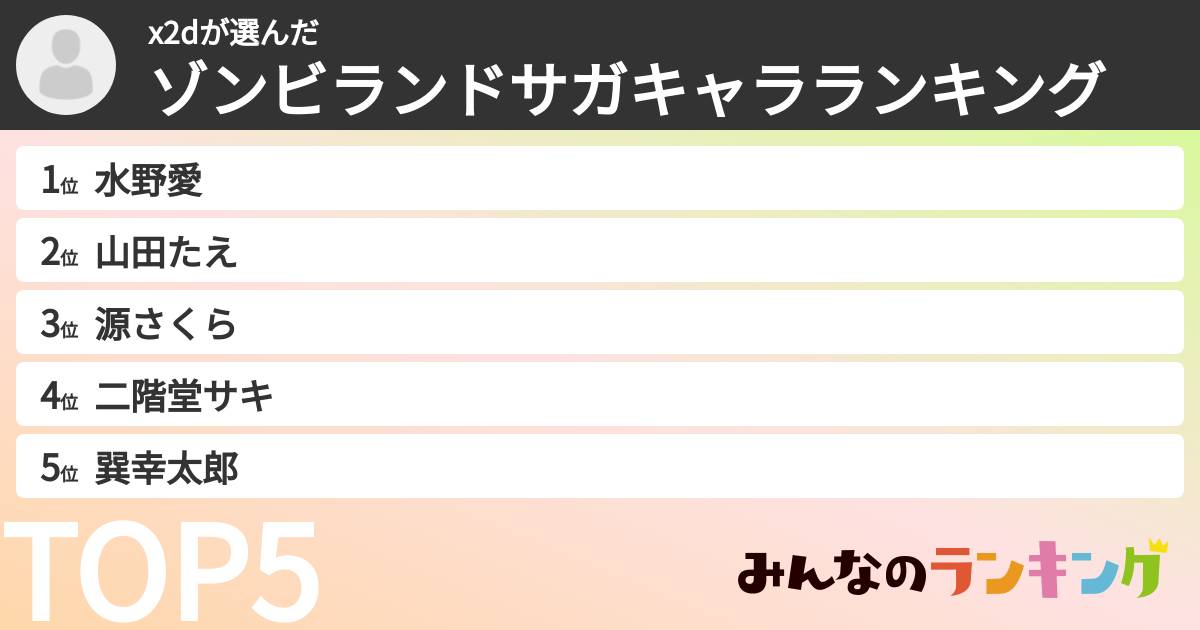 x2dが選んだ
ゾンビランドサガキャラランキング

1位 水野愛
2位 山田たえ
3位 源さくら
4位 二階堂サキ
5位 巽幸太郎

TOP5

みんなのランキング